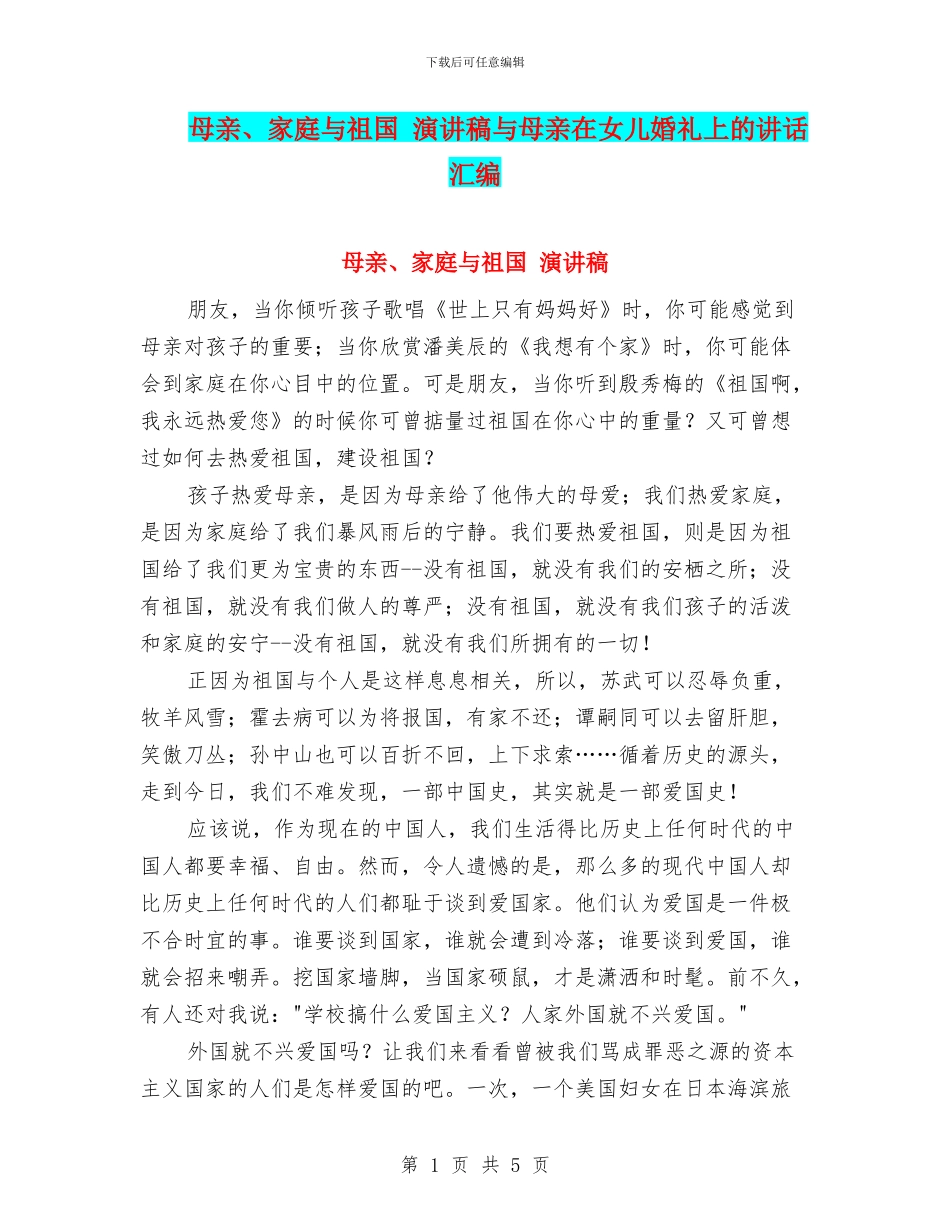 下载后可任意编辑

母亲、家庭与祖国 演讲稿与母亲在女儿婚礼上的讲话汇编

母亲、家庭与祖国 演讲稿

朋友，当你倾听孩子歌唱《世上只有妈妈好》时，你可能感觉到母亲对孩子的重要；当你欣赏潘美辰的《我想有个家》时，你可能体会到家庭在你心目中的位置。可是朋友，当你听到殷秀梅的《祖国啊，我永远热爱您》的时候你可曾掂量过祖国在你心中的重量？又可曾想过如何去热爱祖国，建设祖国？

孩子热爱母亲，是因为母亲给了他伟大的母爱；我们热爱家庭，是因为家庭给了我们暴风雨后的宁静。我们要热爱祖国，则是因为祖国给了我们更为宝贵的东西--没有祖国，就没有我们的安栖之所；没有祖国，就没有我们做人的尊严；没有祖国，就没有我们孩子的活泼和家庭的安宁--没有祖国，就没有我们所拥有的一切！

正因为祖国与个人是这样息息相关，所以，苏武可以忍辱负重，牧羊风雪；霍去病可以为将报国，有家不还；谭嗣同可以去留肝胆，笑傲刀丛；孙中山也可以百折不回，上下求索……循着历史的源头，走到今日，我们不难发现，一部中国史，其实就是一部爱国史！

应该说，作为现在的中国人，我们生活得比历史上任何时代的中国人都要幸福、自由。然而，令人遗憾的是，那么多的现代中国人却比历史上任何时代的人们都耻于谈到爱国家。他们认为爱国是一件极不合时宜的事。谁要谈到国家，谁就会遭到冷落；谁要谈到爱国，谁就会招来嘲弄。挖国家墙脚，当国家硕鼠，才是潇洒和时髦。前不久，有人还对我说："学校搞什么爱国主义？人家外国就不兴爱国。"

外国就不兴爱国吗？让我们来看看曾被我们骂成罪恶之源的资本主义国家的人们是怎样爱国的吧。一次，一个美国妇女在日本海滨旅

第 1 页 共 5 页